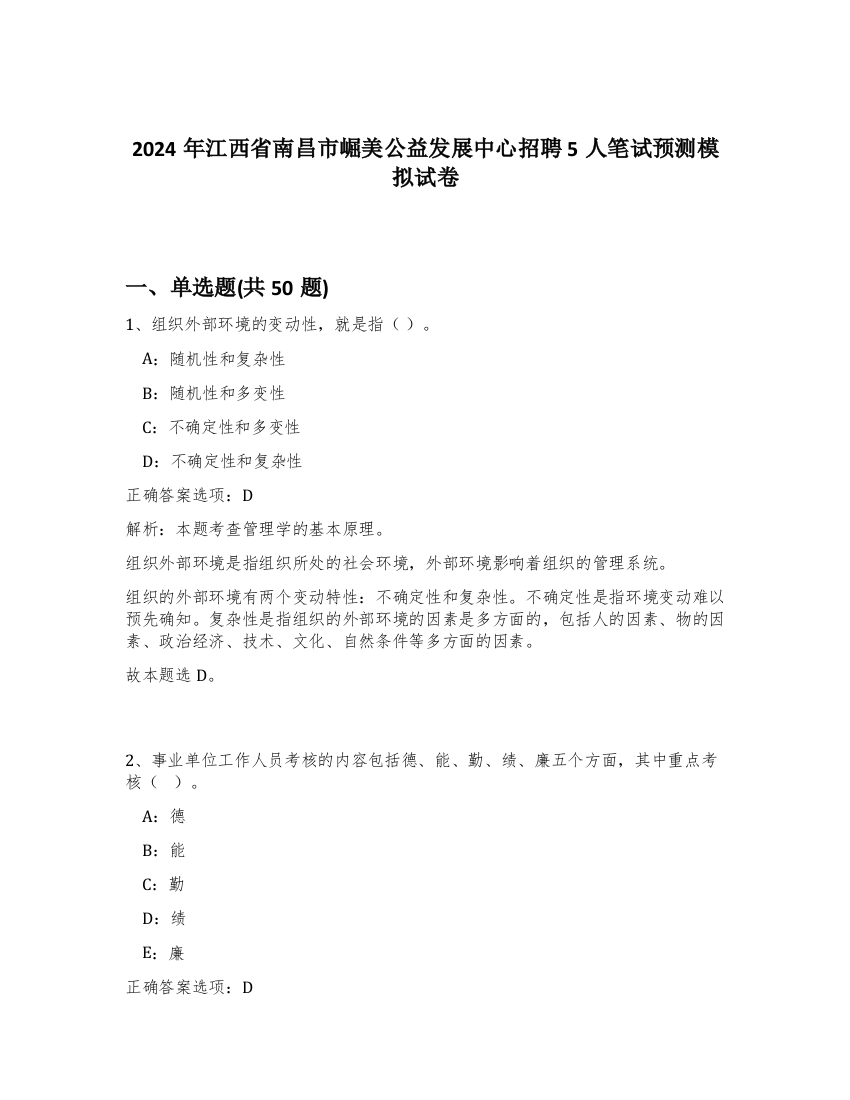 2024 年江西省南昌市崛美公益发展中心招聘 5 人笔试预测模拟试卷

一、单选题(共 50 题)

1、组织外部环境的变动性，就是指（ ）。

A：随机性和复杂性

B：随机性和多变性

C：不确定性和多变性

D：不确定性和复杂性

正确答案选项：D

解析：本题考查管理学的基本原理。

组织外部环境是指组织所处的社会环境，外部环境影响着组织的管理系统。

组织的外部环境有两个变动特性：不确定性和复杂性。不确定性是指环境变动难以预先确知。复杂性是指组织的外部环境的因素是多方面的，包括人的因素、物的因素、政治经济、技术、文化、自然条件等多方面的因素。

故本题选 D。

2、事业单位工作人员考核的内容包括德、能、勤、绩、廉五个方面，其中重点考核（ ）。

A：德

B：能

C：勤

D：绩

E：廉

正确答案选项：D